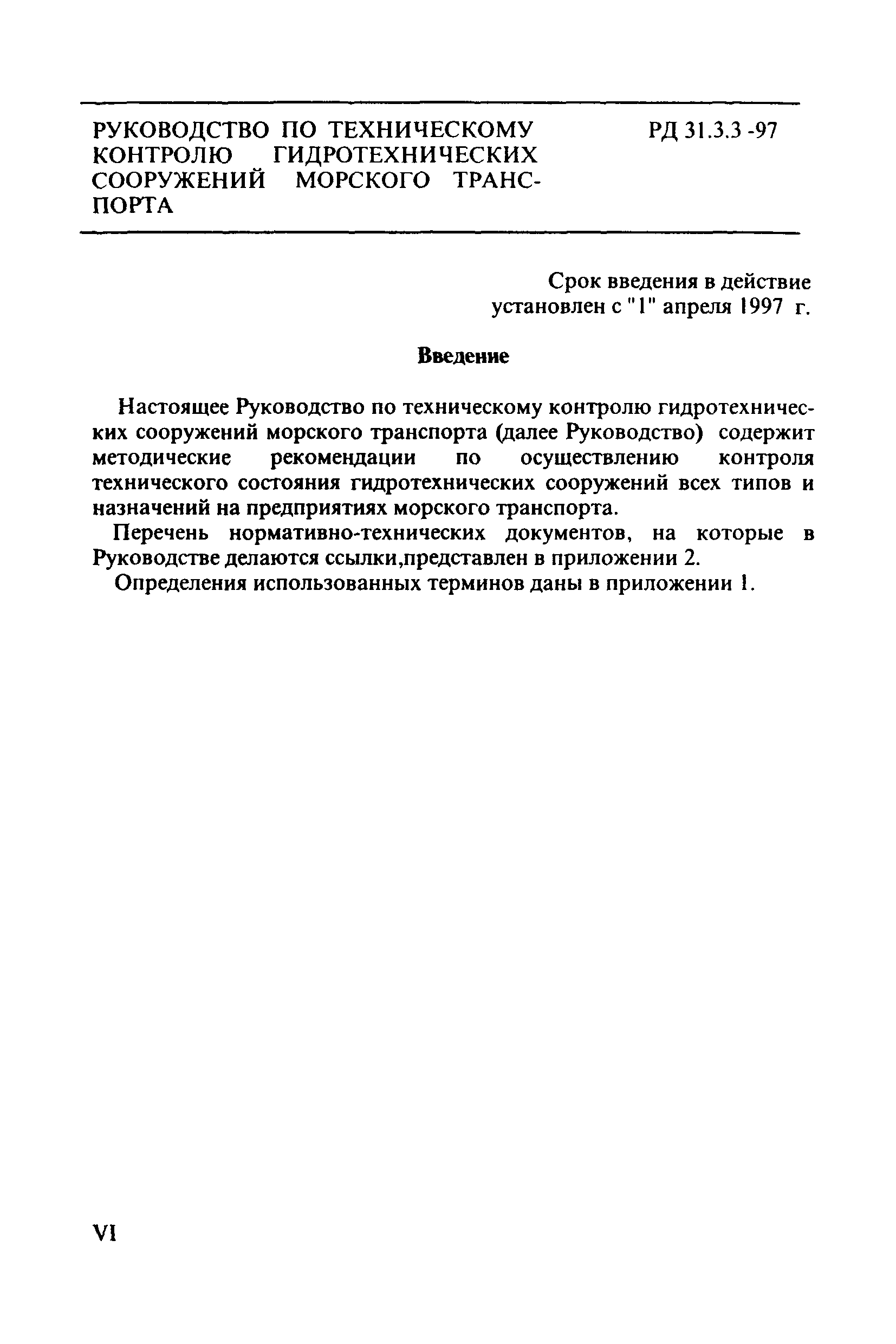 РУКОВОДСТВО ПО ТЕХНИЧЕСКОМУ КОНТРОЛЮ ГИДРОТЕХНИЧЕСКИХ СООРУЖЕНИЙ МОРСКОГО ТРАНСПОРТА

РД 31.3.3 -97

Срок введения в действие установлен с "1" апреля 1997 г.

Введение

Настоящее Руководство по техническому контролю гидротехнических сооружений морского транспорта (далее Руководство) содержит методические рекомендации по осуществлению контроля технического состояния гидротехнических сооружений всех типов и назначений на предприятиях морского транспорта.

Перечень нормативно-технических документов, на которые в Руководстве делаются ссылки,представлен в приложении 2.

Определения использованных терминов даны в приложении 1.

VI